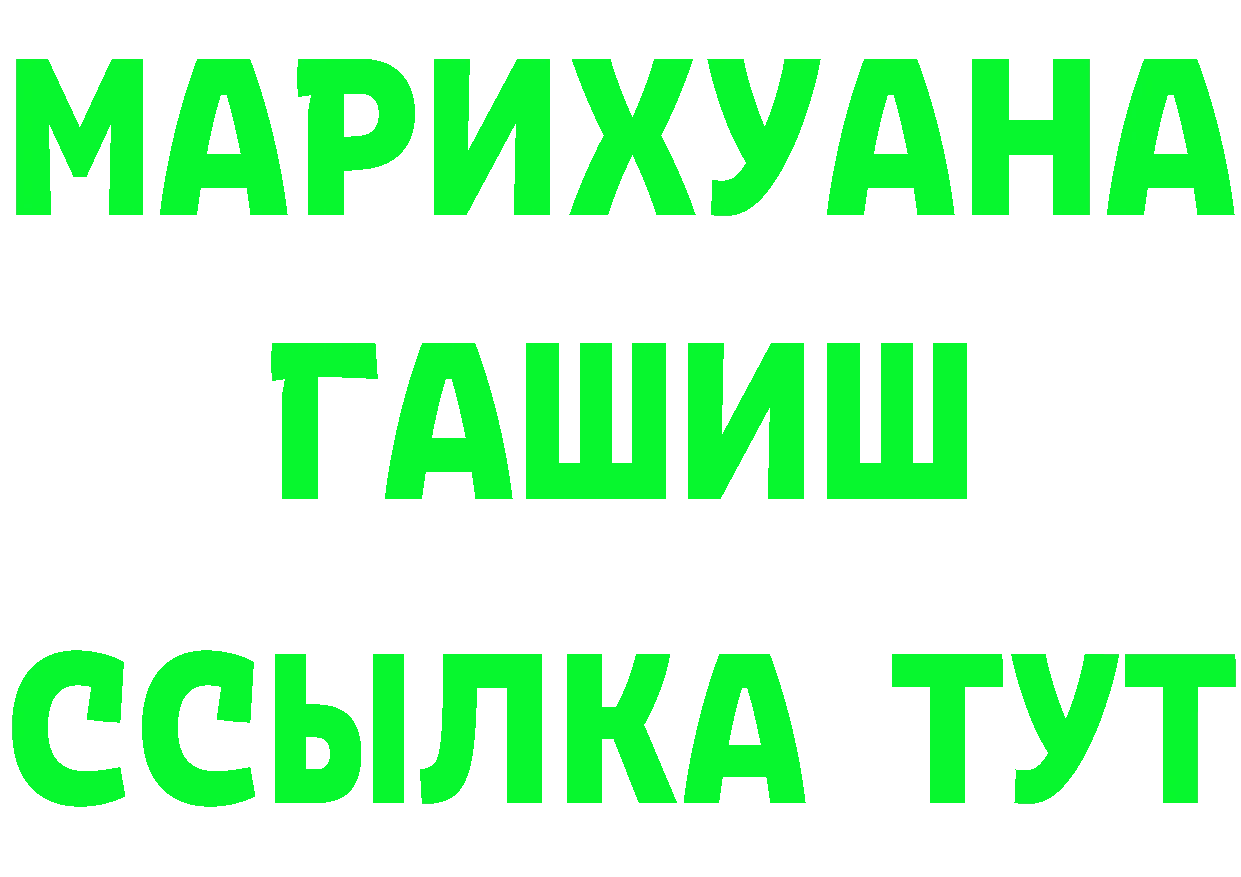 МАРИХУАНА
ГАШИШ
ССЫЛКА ТУТ